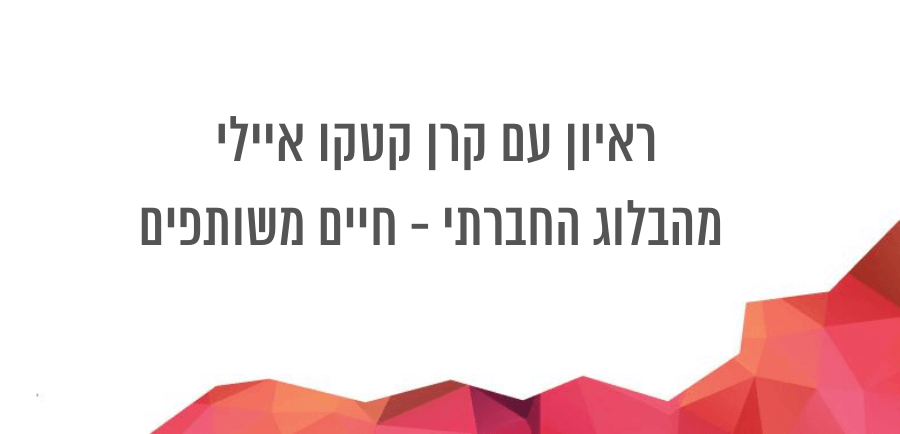 ראיון עם קרן קטקו איילי
מהבלוג החברתי - חיים משותפים